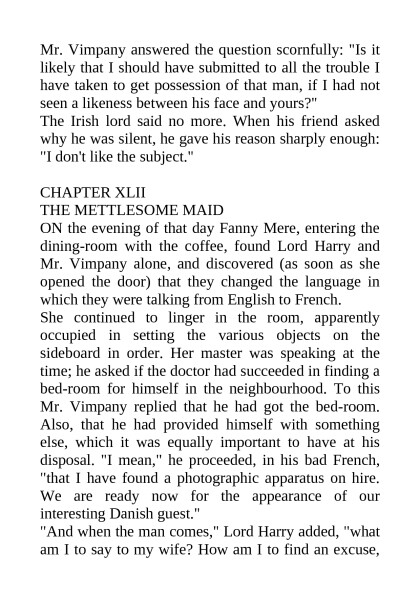 Mr. Vimpany answered the question scornfully: "Is it likely that I should have submitted to all the trouble I have taken to get possession of that man, if I had not seen a likeness between his face and yours?"
The Irish lord said no more. When his friend asked why he was silent, he gave his reason sharply enough: "I don't like the subject."

CHAPTER XLII
THE METTLESOME MAID
ON the evening of that day Fanny Mere, entering the dining-room with the coffee, found Lord Harry and Mr. Vimpany alone, and discovered (as soon as she opened the door) that they changed the language in which they were talking from English to French.
She continued to linger in the room, apparently occupied in setting the various objects on the sideboard in order. Her master was speaking at the time; he asked if the doctor had succeeded in finding a bed-room for himself in the neighbourhood. To this Mr. Vimpany replied that he had got the bed-room. Also, that he had provided himself with something else, which it was equally important to have at his disposal. "I mean," he proceeded, in his bad French, "that I have found a photographic apparatus on hire. We are ready now for the appearance of our interesting Danish guest."
"And when the man comes," Lord Harry added, "what am I to say to my wife? How am I to find an excuse,